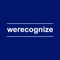 werecognize